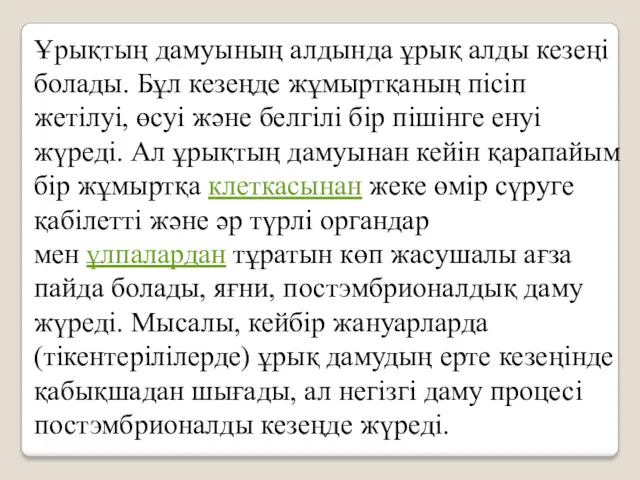 Ұрықтың дамуының алдында ұрық алды кезеңі болады. Бұл кезеңде жұмыртқаның пісіп жетілуі, өсуі және белгілі бір пішінге енуі жүреді. Ал ұрықтың дамуынан кейін қарапайым бір жұмыртқа клеткасынан жеке өмір сүруге қабілетті және әр түрлі органдар мен ұлпалардан тұратын көп жасушалы ағза пайда болады, яғни, постэмбрионалдық даму жүреді. Мысалы, кейбір жануарларда (тікентерілілерде) ұрық дамудың ерте кезеңінде қабықшадан шығады, ал негізгі даму процесі постэмбрионалды кезеңде жүреді.